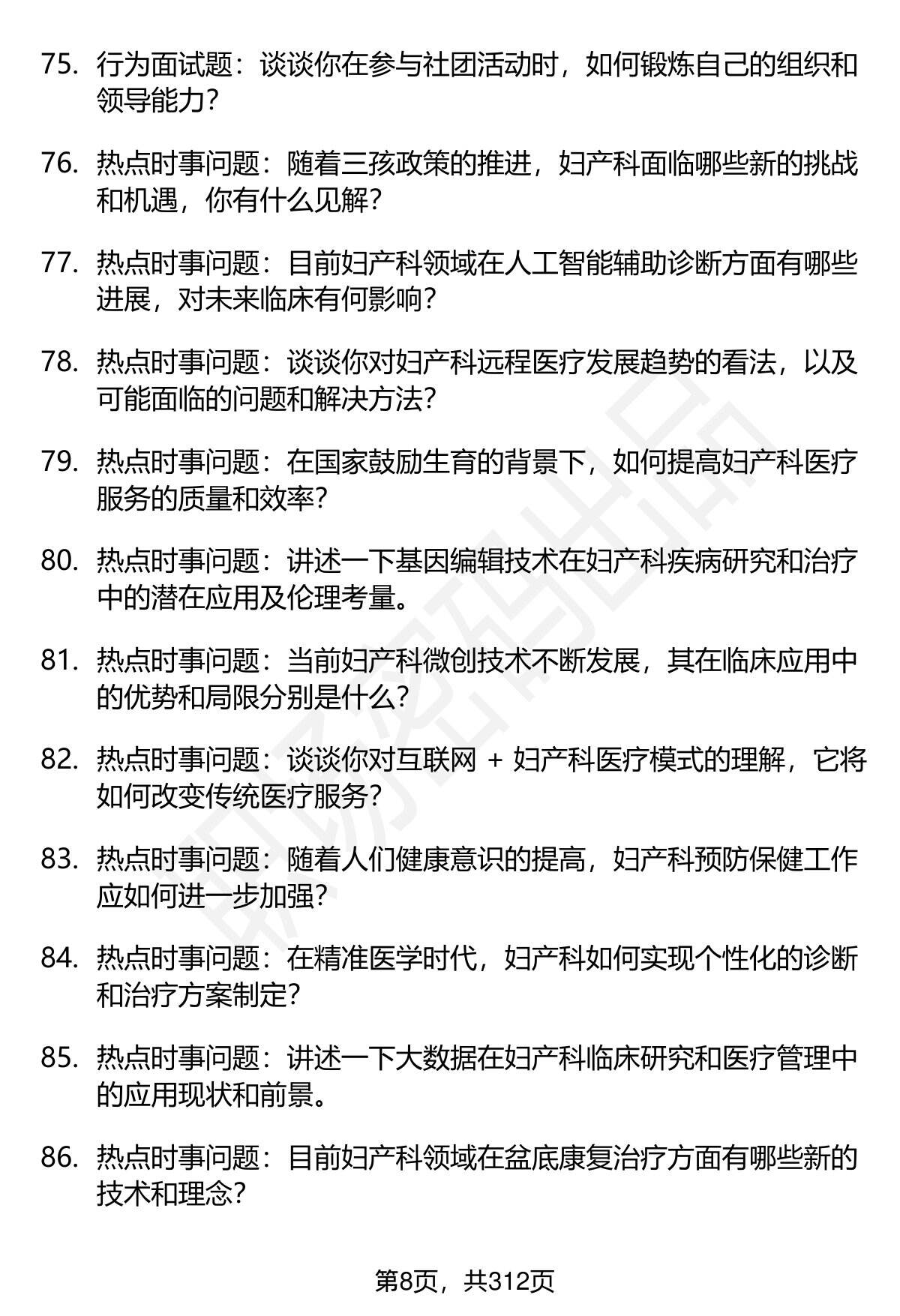 75. 行为面试题：谈谈你在参与社团活动时，如何锻炼自己的组织和领导能力？

76. 热点时事问题：随着三孩政策的推进，妇产科面临哪些新的挑战和机遇，你有什么见解？

77. 热点时事问题：目前妇产科领域在人工智能辅助诊断方面有哪些进展，对未来临床有何影响？

78. 热点时事问题：谈谈你对妇产科远程医疗发展趋势的看法，以及可能面临的问题和解决方法？

79. 热点时事问题：在国家鼓励生育的背景下，如何提高妇产科医疗服务的质量和效率？

80. 热点时事问题：讲述一下基因编辑技术在妇产科疾病研究和治疗中的潜在应用及伦理考量。

81. 热点时事问题：当前妇产科微创技术不断发展，其在临床应用中的优势和局限分别是什么？

82. 热点时事问题：谈谈你对互联网 + 妇产科医疗模式的理解，它将如何改变传统医疗服务？

83. 热点时事问题：随着人们健康意识的提高，妇产科预防保健工作应如何进一步加强？

84. 热点时事问题：在精准医学时代，妇产科如何实现个性化的诊断和治疗方案制定？

85. 热点时事问题：讲述一下大数据在妇产科临床研究和医疗管理中的应用现状和前景。

86. 热点时事问题：目前妇产科领域在盆底康复治疗方面有哪些新的技术和理念？

第8页，共312页